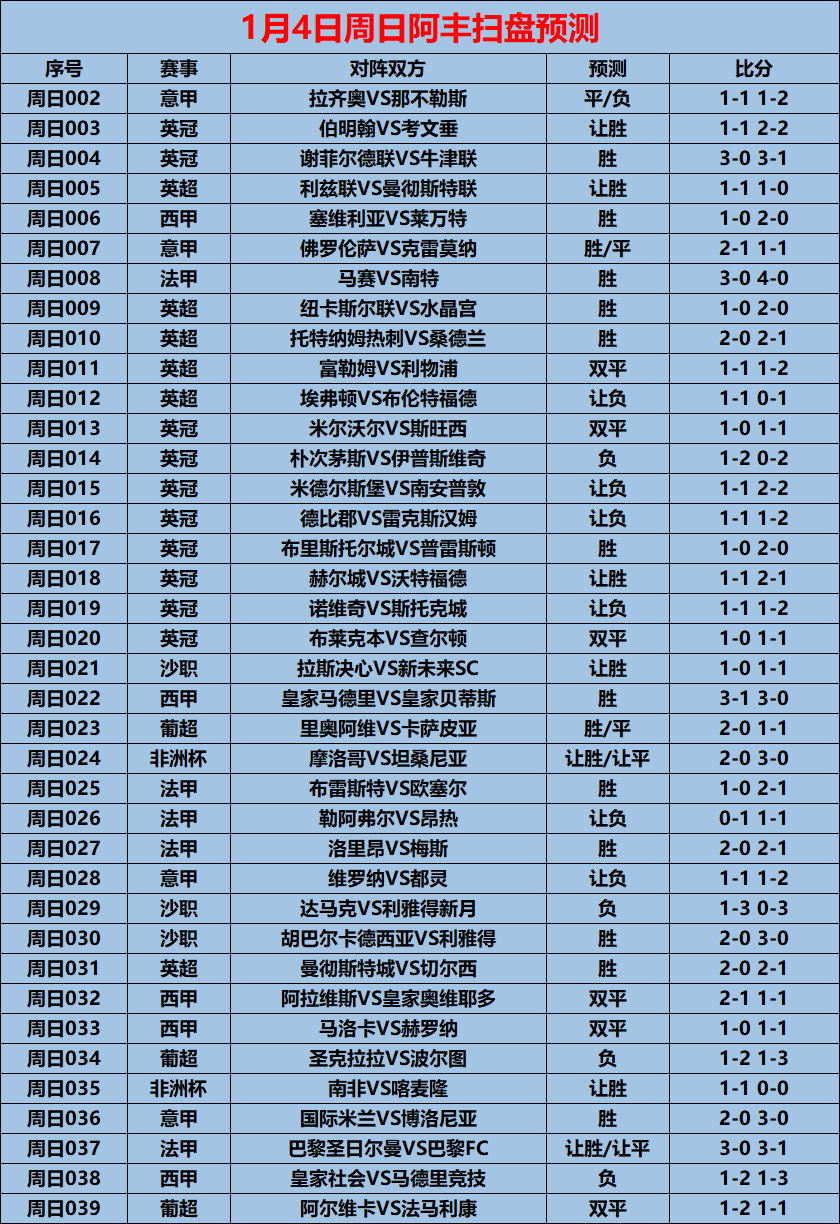 1月4日周日阿丰扫盘预测

| 序号 | 赛事 | 对阵双方 | 预测 | 比分 |
|---|---|---|---|---|
| 周日002 | 意甲 | 拉齐奥VS那不勒斯 | 平/负 | 1-1 1-2 |
| 周日003 | 英冠 | 伯明翰VS考文垂 | 让胜 | 1-1 2-2 |
| 周日004 | 英冠 | 谢菲尔德联VS牛津联 | 胜 | 3-0 3-1 |
| 周日005 | 英超 | 利兹联VS曼彻斯特联 | 让胜 | 1-1 1-0 |
| 周日006 | 西甲 | 塞维利亚VS莱万特 | 胜 | 1-0 2-0 |
| 周日007 | 意甲 | 佛罗伦萨VS克雷莫纳 | 胜/平 | 2-1 1-1 |
| 周日008 | 法甲 | 马赛VS南特 | 胜 | 3-0 4-0 |
| 周日009 | 英超 | 纽卡斯尔联VS水晶宫 | 胜 | 1-0 2-0 |
| 周日010 | 英超 | 托特纳姆热刺VS桑德兰 | 胜 | 2-0 2-1 |
| 周日011 | 英超 | 富勒姆VS利物浦 | 双平 | 1-1 1-2 |
| 周日012 | 英超 | 埃弗顿VS布伦特福德 | 让负 | 1-1 0-1 |
| 周日013 | 英冠 | 米尔沃尔VS斯旺西 | 双平 | 1-0 1-1 |
| 周日014 | 英冠 | 朴次茅斯VS伊普斯维奇 | 负 | 1-2 0-2 |
| 周日015 | 英冠 | 米德尔斯堡VS南安普敦 | 让负 | 1-1 2-2 |
| 周日016 | 英冠 | 德比郡VS雷克斯汉姆 | 让负 | 1-1 1-2 |
| 周日017 | 英冠 | 布里斯托尔城VS普雷斯顿 | 胜 | 1-0 2-0 |
| 周日018 | 英冠 | 赫尔城VS沃特福德 | 让胜 | 1-1 2-1 |
| 周日019 | 英冠 | 诺维奇VS斯托克城 | 让负 | 1-1 1-2 |
| 周日020 | 英冠 | 布莱克本VS查尔顿 | 双平 | 1-0 1-1 |
| 周日021 | 沙职 | 拉斯决心VS新未来SC | 让胜 | 1-0 1-1 |
| 周日022 | 西甲 | 皇家马德里VS皇家贝蒂斯 | 胜 | 3-1 3-0 |
| 周日023 | 葡超 | 里奥阿维VS卡萨皮亚 | 胜/平 | 2-0 1-1 |
| 周日024 | 非洲杯 | 摩洛哥VS坦桑尼亚 | 让胜/让平 | 2-0 3-0 |
| 周日025 | 法甲 | 布雷斯特VS欧塞尔 | 胜 | 1-0 2-1 |
| 周日026 | 法甲 | 勒阿弗尔VS昂热 | 让负 | 0-1 1-1 |
| 周日027 | 法甲 | 洛里昂VS梅斯 | 胜 | 2-0 2-1 |
| 周日028 | 意甲 | 维罗纳VS都灵 | 让负 | 1-1 1-2 |
| 周日029 | 沙职 | 达马克VS利雅得新月 | 负 | 1-3 0-3 |
| 周日030 | 沙职 | 胡巴尔卡德西亚VS利雅得 | 胜 | 2-0 3-0 |
| 周日031 | 英超 | 曼彻斯特城VS切尔西 | 胜 | 2-0 2-1 |
| 周日032 | 西甲 | 阿拉维斯VS皇家奥维耶多 | 双平 | 2-1 1-1 |
| 周日033 | 西甲 | 马洛卡VS赫罗纳 | 双平 | 1-0 1-1 |
| 周日034 | 葡超 | 圣克拉拉VS波尔图 | 负 | 1-2 1-3 |
| 周日035 | 非洲杯 | 南非VS喀麦隆 | 让胜 | 1-1 0-0 |
| 周日036 | 意甲 | 国际米兰VS博洛尼亚 | 胜 | 2-0 3-0 |
| 周日037 | 法甲 | 巴黎圣日尔曼VS巴黎FC | 让胜/让平 | 3-0 3-1 |
| 周日038 | 西甲 | 皇家社会VS马德里竞技 | 负 | 1-2 1-3 |
| 周日039 | 葡超 | 阿尔维卡VS法马利康 | 双平 | 1-2 1-1 |